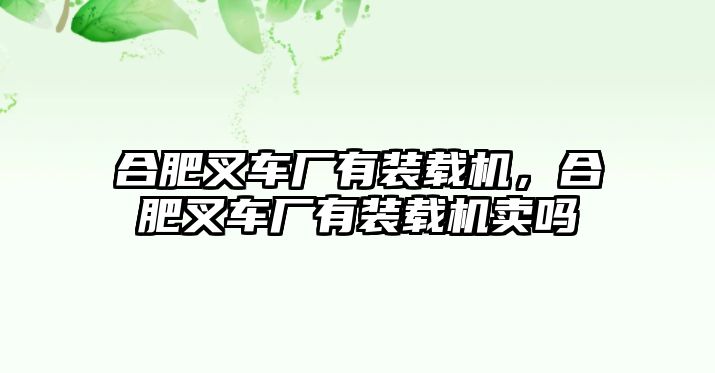 合肥叉车厂有装载机，合肥叉车厂有装载机卖吗